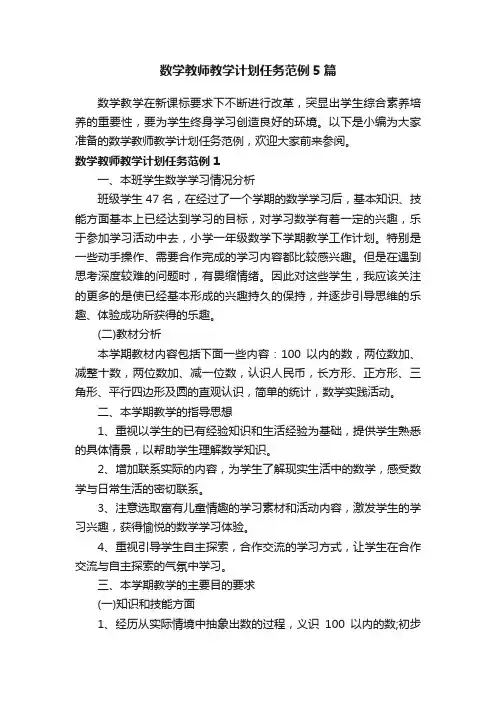 数学教师教学计划任务范例5篇

数学教学在新课标要求下不断进行改革，突显出学生综合素养培养的重要性，要为学生终身学习创造良好的环境。以下是小编为大家准备的数学教师教学计划任务范例，欢迎大家前来参阅。

数学教师教学计划任务范例1

一、本班学生数学学习情况分析

班级学生47名，在经过了一个学期的数学学习后，基本知识、技能方面基本上已经达到学习的目标，对学习数学有着一定的兴趣，乐于参加学习活动中去，小学一年级数学下学期教学工作计划。特别是一些动手操作、需要合作完成的学习内容都比较感兴趣。但是在遇到思考深度较难的问题时，有畏缩情绪。因此对这些学生，我应该关注的更多的是使已经基本形成的兴趣持久的保持，并逐步引导思维的乐趣、体验成功所获得的乐趣。

(二)教材分析

本学期教材内容包括下面一些内容：100 以内的数，两位数加、减整十数，两位数加、减一位数，认识人民币，长方形、正方形、三角形、平行四边形及圆的直观认识，简单的统计，数学实践活动。

二、本学期教学的指导思想

1、重视以学生的已有经验知识和生活经验为基础，提供学生熟悉的具体情景，以帮助学生理解数学知识。

2、增加联系实际的内容，为学生了解现实生活中的数学，感受数学与日常生活的密切联系。

3、注意选取富有儿童情趣的学习素材和活动内容，激发学生的学习兴趣，获得愉悦的数学学习体验。

4、重视引导学生自主探索，合作交流的学习方式，让学生在合作交流与自主探索的气氛中学习。

三、本学期教学的主要目的要求

(一)知识和技能方面

1、经历从实际情境中抽象出数的过程，义识 100 以内的数;初步